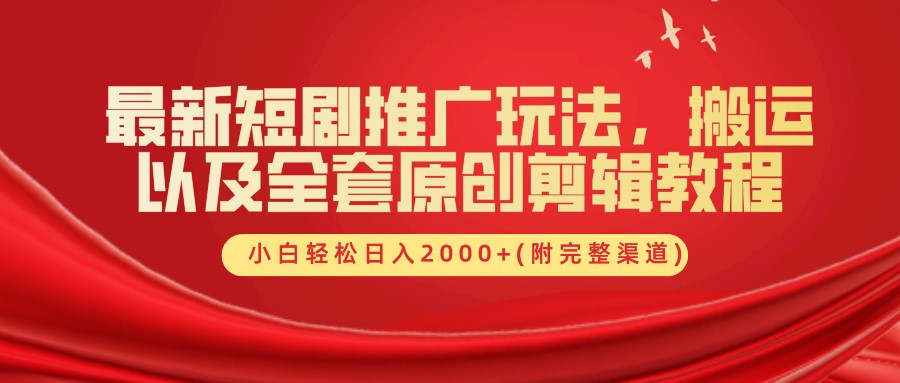 最新短剧推广玩法，搬运以及全套原创剪辑教程

小白轻松日入2000+(附完整渠道)